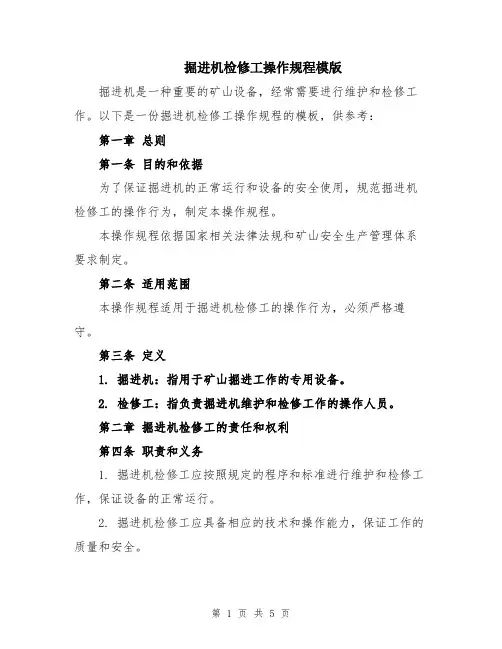 掘进机检修工操作规程模版

掘进机是一种重要的矿山设备，经常需要进行维护和检修工作。以下是一份掘进机检修工操作规程的模板，供参考：

第一章 总则

第一条 目的和依据

为了保证掘进机的正常运行和设备的安全使用，规范掘进机检修工的操作行为，制定本操作规程。

本操作规程依据国家相关法律法规和矿山安全生产管理体系要求制定。

第二条 适用范围

本操作规程适用于掘进机检修工的操作行为，必须严格遵守。

第三条 定义

1. 掘进机：指用于矿山掘进工作的专用设备。

2. 检修工：指负责掘进机维护和检修工作的操作人员。

第二章 掘进机检修工的责任和权利

第四条 职责和义务

1. 掘进机检修工应按照规定的程序和标准进行维护和检修工作，保证设备的正常运行。

2. 掘进机检修工应具备相应的技术和操作能力，保证工作的质量和安全。

第 1 页 共 5 页